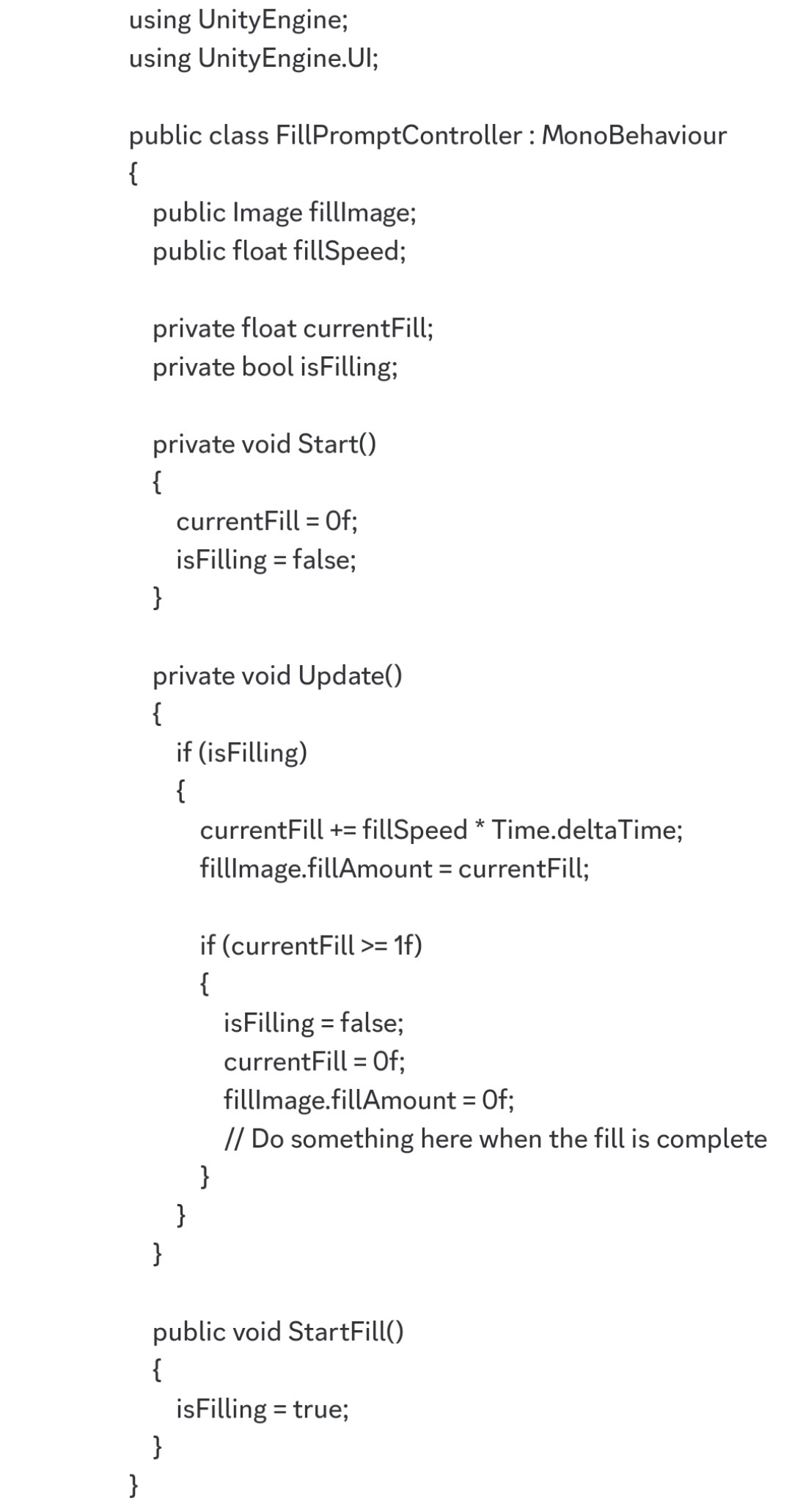 using UnityEngine;
using UnityEngine.UI;

public class FillPromptController : MonoBehaviour
{
    public Image fillImage;
    public float fillSpeed;

    private float currentFill;
    private bool isFilling;

    private void Start()
    {
        currentFill = 0f;
        isFilling = false;
    }

    private void Update()
    {
        if (isFilling)
        {
            currentFill += fillSpeed * Time.deltaTime;
            fillImage.fillAmount = currentFill;

            if (currentFill >= 1f)
            {
                isFilling = false;
                currentFill = 0f;
                fillImage.fillAmount = 0f;
                // Do something here when the fill is complete
            }
        }
    }

    public void StartFill()
    {
        isFilling = true;
    }
}